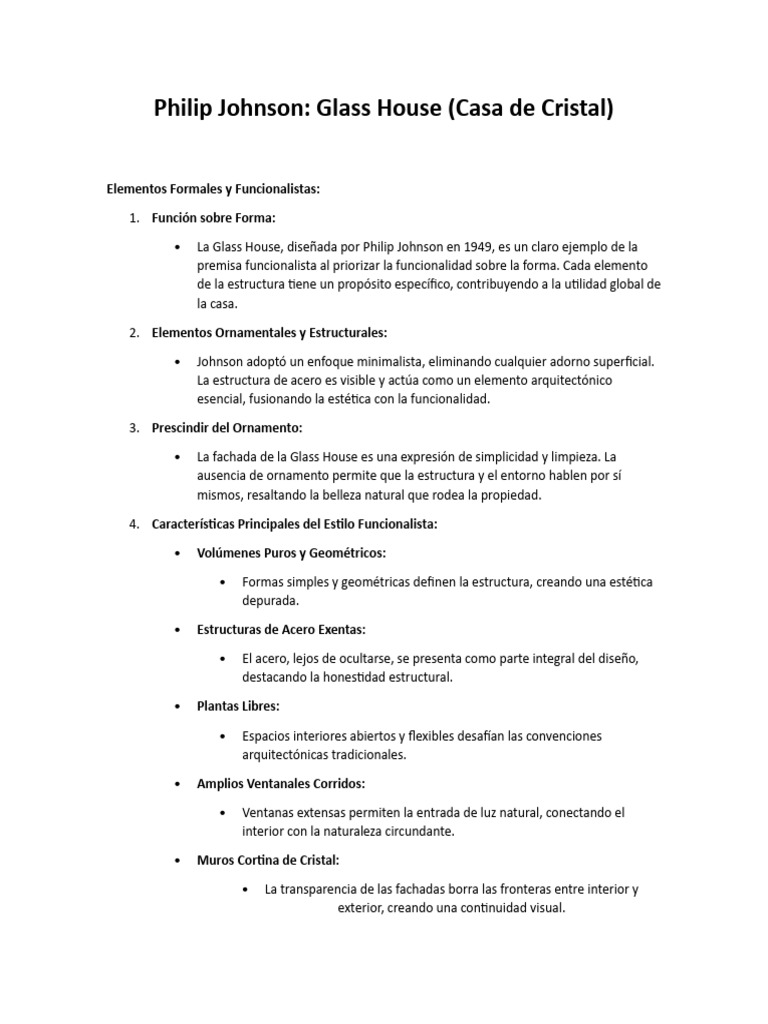 Philip Johnson: Glass House (Casa de Cristal)

Elementos Formales y Funcionalistas:

1. Función sobre Forma:

• La Glass House, diseñada por Philip Johnson en 1949, es un claro ejemplo de la premisa funcionalista al priorizar la funcionalidad sobre la forma. Cada elemento de la estructura tiene un propósito específico, contribuyendo a la utilidad global de la casa.

2. Elementos Ornamentales y Estructurales:

• Johnson adoptó un enfoque minimalista, eliminando cualquier adorno superficial. La estructura de acero es visible y actúa como un elemento arquitectónico esencial, fusionando la estética con la funcionalidad.

3. Prescindir del Ornamento:

• La fachada de la Glass House es una expresión de simplicidad y limpieza. La ausencia de ornamento permite que la estructura y el entorno hablen por sí mismos, resaltando la belleza natural que rodea la propiedad.

4. Características Principales del Estilo Funcionalista:

• Volúmenes Puros y Geométricos:

• Formas simples y geométricas definen la estructura, creando una estética depurada.

• Estructuras de Acero Exentas:

• El acero, lejos de ocultarse, se presenta como parte integral del diseño, destacando la honestidad estructural.

• Plantas Libres:

• Espacios interiores abiertos y flexibles desafían las convenciones arquitectónicas tradicionales.

• Amplios Ventanales Corridos:

• Ventanas extensas permiten la entrada de luz natural, conectando el interior con la naturaleza circundante.

• Muros Cortina de Cristal:

• La transparencia de las fachadas borra las fronteras entre interior y exterior, creando una continuidad visual.